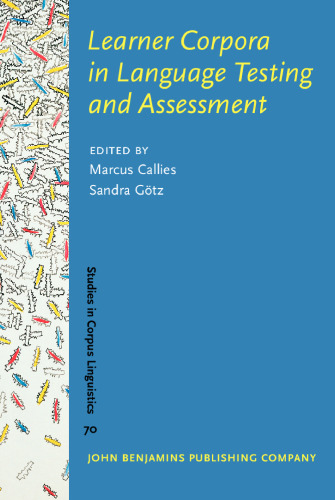 Learner Corpora in Language Testing and Assessment

EDITED BY
Marcus Callies
Sandra Götz

Studies in Corpus Linguistics

70

JOHN BENJAMINS PUBLISHING COMPANY